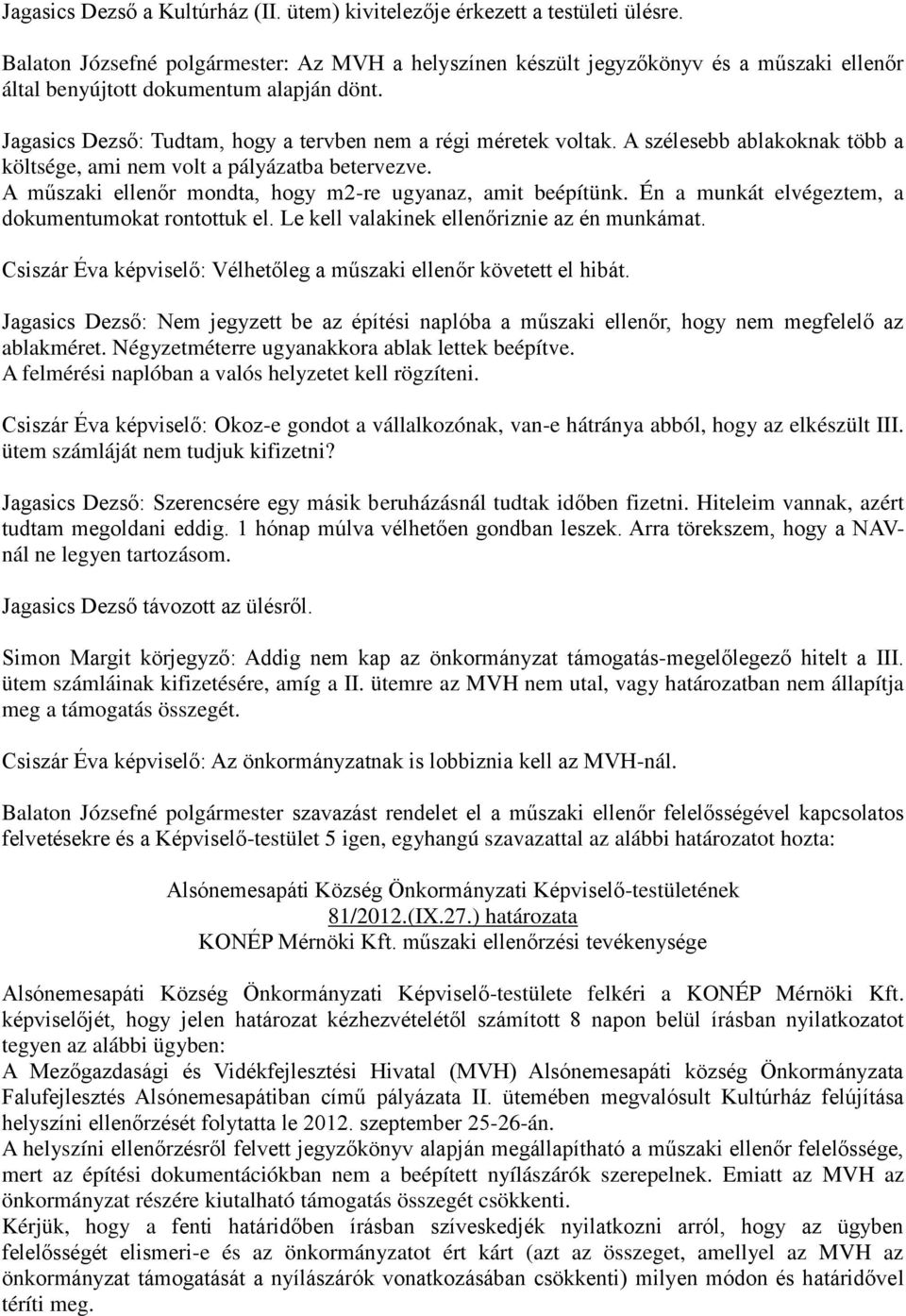 Jagasics Dezső a Kultúrház (II. ütem) kivitelezője érkezett a testületi ülésre.

Balaton Józsefné polgármester: Az MVH a helyszínen készült jegyzőkönyv és a műszaki ellenőr által benyújtott dokumentum alapján dönt.

Jagasics Dezső: Tudtam, hogy a tervben nem a régi méretek voltak. A szélesebb ablakoknak több a költsége, ami nem volt a pályázatba betervezve.
A műszaki ellenőr mondta, hogy m2-re ugyanaz, amit beépítünk. Én a munkát elvégeztem, a dokumentumokat rontottuk el. Le kell valakinek ellenőriznie az én munkámat.

Csiszár Éva képviselő: Vélhetőleg a műszaki ellenőr követett el hibát.

Jagasics Dezső: Nem jegyzett be az építési naplóba a műszaki ellenőr, hogy nem megfelelő az ablakméret. Négyzetméterre ugyanakkora ablak lettek beépítve.
A felmérési naplóban a valós helyzetet kell rögzíteni.

Csiszár Éva képviselő: Okoz-e gondot a vállalkozónak, van-e hátránya abból, hogy az elkészült III. ütem számláját nem tudjuk kifizetni?

Jagasics Dezső: Szerencsére egy másik beruházásnál tudtak időben fizetni. Hiteleim vannak, azért tudtam megoldani eddig. 1 hónap múlva vélhetően gondban leszek. Arra törekszem, hogy a NAV-nál ne legyen tartozásom.

Jagasics Dezső távozott az ülésről.

Simon Margit körjegyző: Addig nem kap az önkormányzat támogatás-megelőlegező hitelt a III. ütem számláinak kifizetésére, amíg a II. ütemre az MVH nem utal, vagy határozatban nem állapítja meg a támogatás összegét.

Csiszár Éva képviselő: Az önkormányzatnak is lobbiznia kell az MVH-nál.

Balaton Józsefné polgármester szavazást rendelet el a műszaki ellenőr felelősségével kapcsolatos felvetésekre és a Képviselő-testület 5 igen, egyhangú szavazattal az alábbi határozatot hozta:

Alsónemesapáti Község Önkormányzati Képviselő-testületének
81/2012.(IX.27.) határozata
KONÉP Mérnöki Kft. műszaki ellenőrzési tevékenysége

Alsónemesapáti Község Önkormányzati Képviselő-testülete felkéri a KONÉP Mérnöki Kft. képviselőjét, hogy jelen határozat kézhezvételétől számított 8 napon belül írásban nyilatkozatot tegyen az alábbi ügyben:
A Mezőgazdasági és Vidékfejlesztési Hivatal (MVH) Alsónemesapáti község Önkormányzata Falufejlesztés Alsónemesapátiban című pályázata II. ütemében megvalósult Kultúrház felújítása helyszíni ellenőrzését folytatta le 2012. szeptember 25-26-án.
A helyszíni ellenőrzésről felvett jegyzőkönyv alapján megállapítható a műszaki ellenőr felelőssége, mert az építési dokumentációkban nem a beépített nyílászárók szerepelnek. Emiatt az MVH az önkormányzat részére kiutalható támogatás összegét csökkenti.
Kérjük, hogy a fenti határidőben írásban szíveskedjék nyilatkozni arról, hogy az ügyben felelősségét elismeri-e és az önkormányzatot ért kárt (azt az összeget, amellyel az MVH az önkormányzat támogatását a nyílászárók vonatkozásában csökkenti) milyen módon és határidővel téríti meg.